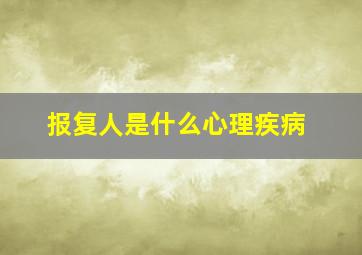 报复人是什么心理疾病